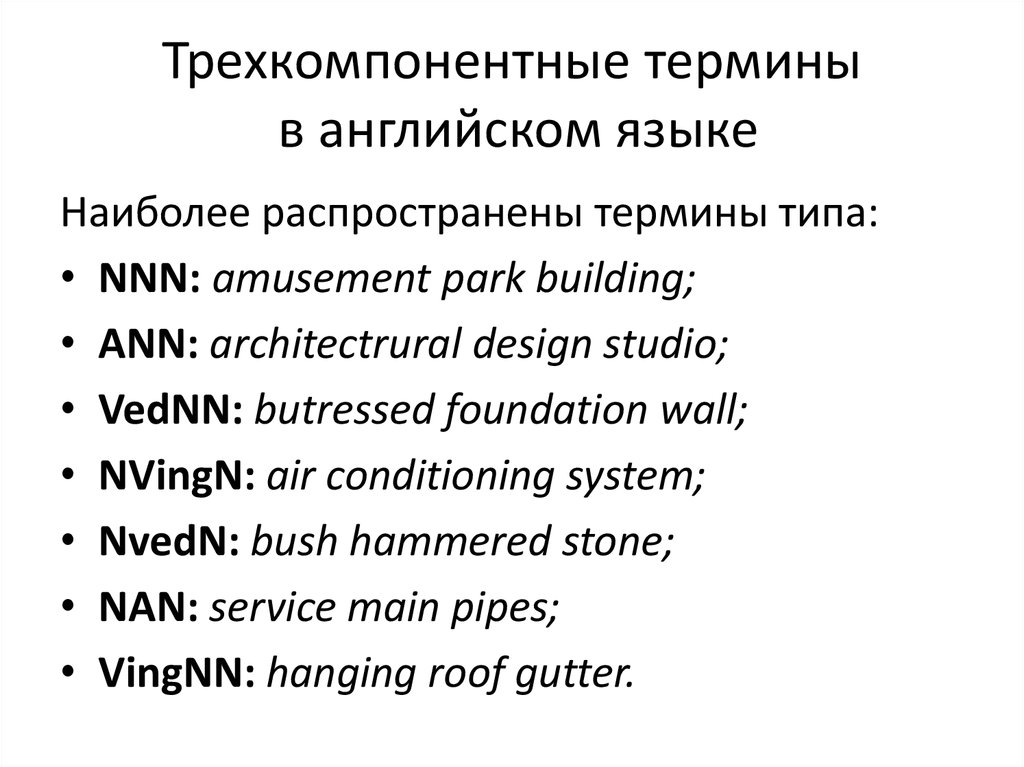 Трехкомпонентные термины в английском языке

Наиболее распространены термины типа:

• NNN: amusement park building;
• ANN: architectrural design studio;
• VedNN: butressed foundation wall;
• NVingN: air conditioning system;
• NvedN: bush hammered stone;
• NAN: service main pipes;
• VingNN: hanging roof gutter.